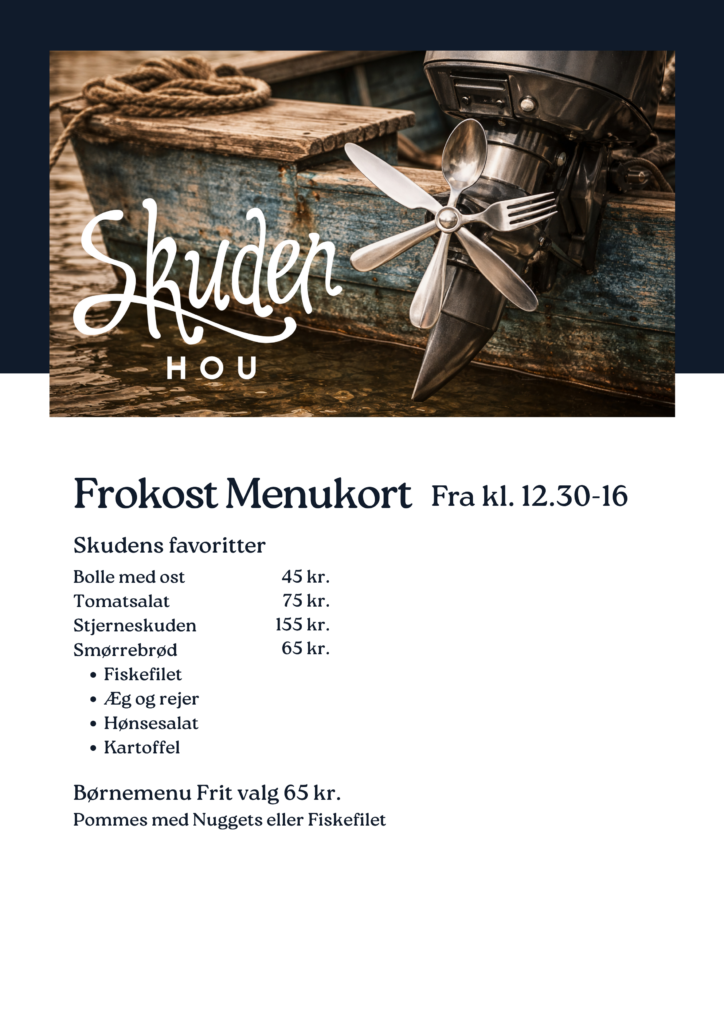 Skuden
HOU

Frokost Menukort Fra kl. 12.30-16

Skudens favoritter

Bolle med ost 45 kr.
Tomatsalat 75 kr.
Stjerneskuden 155 kr.
Smørrebrød 65 kr.
• Fiskefilet
• Æg og rejer
• Hønsesalat
• Kartoffel

Børnemenu Frit valg 65 kr.
Pommes med Nuggets eller Fiskefilet